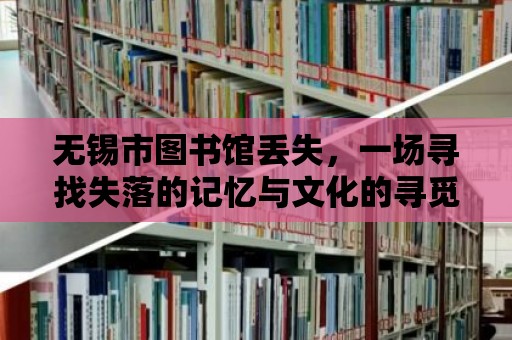 无锡市图书馆丢失，一场寻找失落的记忆与文化的寻觅